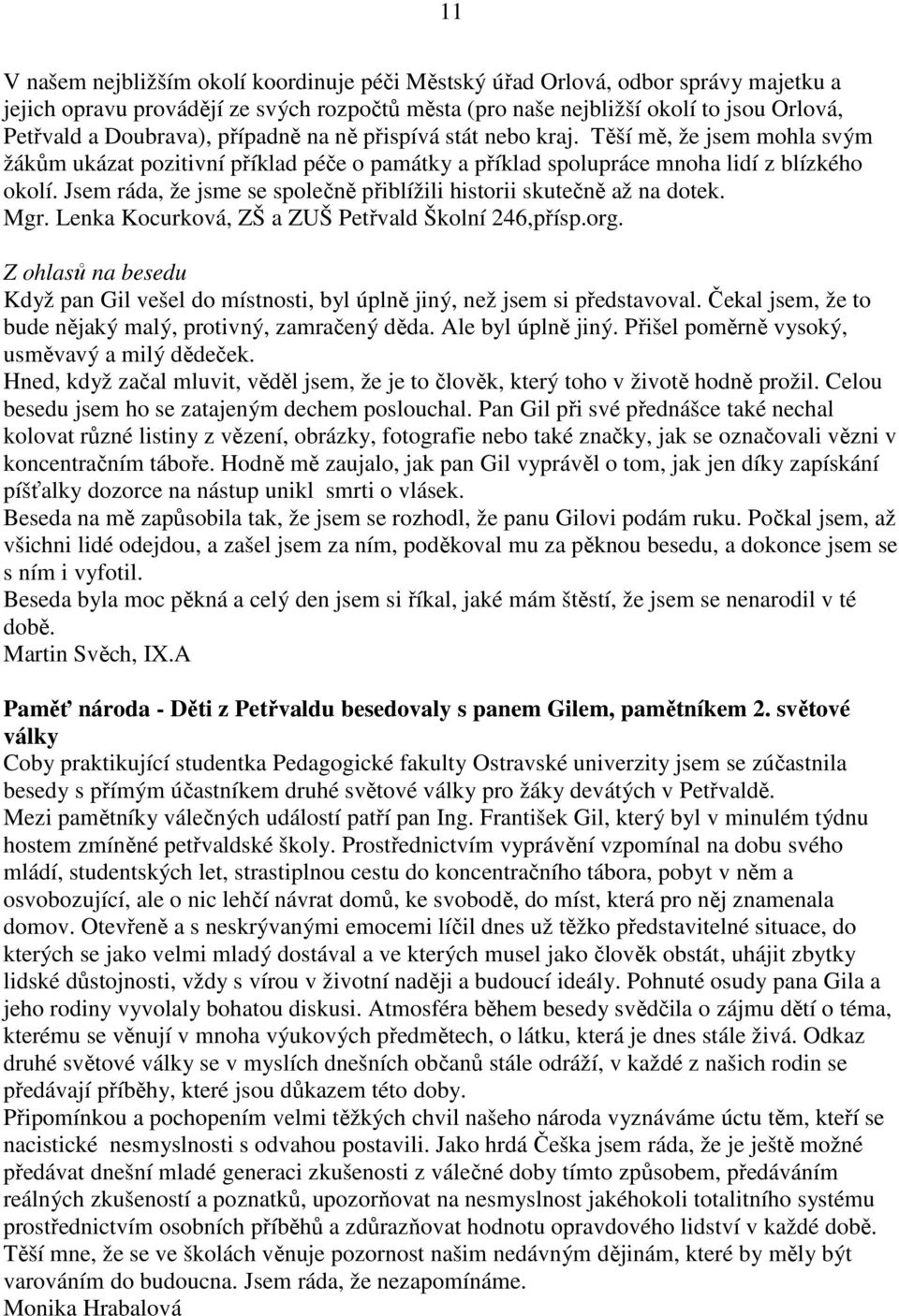 11

V našem nejbližším okolí koordinuje péči Městský úřad Orlová, odbor správy majetku a jejich opravu provádějí ze svých rozpočtů města (pro naše nejbližší okolí to jsou Orlová, Petřvald a Doubrava), případně na ně přispívá stát nebo kraj. Těší mě, že jsem mohla svým žákům ukázat pozitivní příklad péče o památky a příklad spolupráce mnoha lidí z blízkého okolí. Jsem ráda, že jsme se společně přiblížili historii skutečně až na dotek.
Mgr. Lenka Kocurková, ZŠ a ZUŠ Petřvald Školní 246,přísp.org.

Z ohlasů na besedu
Když pan Gil vešel do místnosti, byl úplně jiný, než jsem si představoval. Čekal jsem, že to bude nějaký malý, protivný, zamračený děda. Ale byl úplně jiný. Přišel poměrně vysoký, usměvavý a milý dědeček.
Hned, když začal mluvit, věděl jsem, že je to člověk, který toho v životě hodně prožil. Celou besedu jsem ho se zatajeným dechem poslouchal. Pan Gil při své přednášce také nechal kolovat různé listiny z vězení, obrázky, fotografie nebo také značky, jak se označovali vězni v koncentračním táboře. Hodně mě zaujalo, jak pan Gil vyprávěl o tom, jak jen díky zapískání píšťalky dozorce na nástup unikl smrti o vlásek.
Beseda na mě zapůsobila tak, že jsem se rozhodl, že panu Gilovi podám ruku. Počkal jsem, až všichni lidé odejdou, a zašel jsem za ním, poděkoval mu za pěknou besedu, a dokonce jsem se s ním i vyfotil.
Beseda byla moc pěkná a celý den jsem si říkal, jaké mám štěstí, že jsem se nenarodil v té době.
Martin Svěch, IX.A

Paměť národa - Děti z Petřvaldu besedovaly s panem Gilem, pamětníkem 2. světové války
Coby praktikující studentka Pedagogické fakulty Ostravské univerzity jsem se zúčastnila besedy s přímým účastníkem druhé světové války pro žáky devátých v Petřvaldě.
Mezi pamětníky válečných událostí patří pan Ing. František Gil, který byl v minulém týdnu hostem zmíněné petřvaldské školy. Prostřednictvím vyprávění vzpomínal na dobu svého mládí, studentských let, strastiplnou cestu do koncentračního tábora, pobyt v něm a osvobozující, ale o nic lehčí návrat domů, ke svobodě, do míst, která pro něj znamenala domov. Otevřeně a s neskrývanými emocemi líčil dnes už těžko představitelné situace, do kterých se jako velmi mladý dostával a ve kterých musel jako člověk obstát, uhájit zbytky lidské důstojnosti, vždy s vírou v životní naději a budoucí ideály. Pohnuté osudy pana Gila a jeho rodiny vyvolaly bohatou diskusi. Atmosféra během besedy svědčila o zájmu dětí o téma, kterému se věnují v mnoha výukových předmětech, o látku, která je dnes stále živá. Odkaz druhé světové války se v myslích dnešních občanů stále odráží, v každé z našich rodin se předávají příběhy, které jsou důkazem této doby.
Připomínkou a pochopením velmi těžkých chvil našeho národa vyznáváme úctu těm, kteří se nacistické nesmyslnosti s odvahou postavili. Jako hrdá Češka jsem ráda, že je ještě možné předávat dnešní mladé generaci zkušenosti z válečné doby tímto způsobem, předáváním reálných zkušeností a poznatků, upozorňovat na nesmyslnost jakéhokoli totalitního systému prostřednictvím osobních příběhů a zdůrazňovat hodnotu opravdového lidství v každé době. Těší mne, že se ve školách věnuje pozornost našim nedávným dějinám, které by měly být varováním do budoucna. Jsem ráda, že nezapomínáme.
Monika Hrabalová